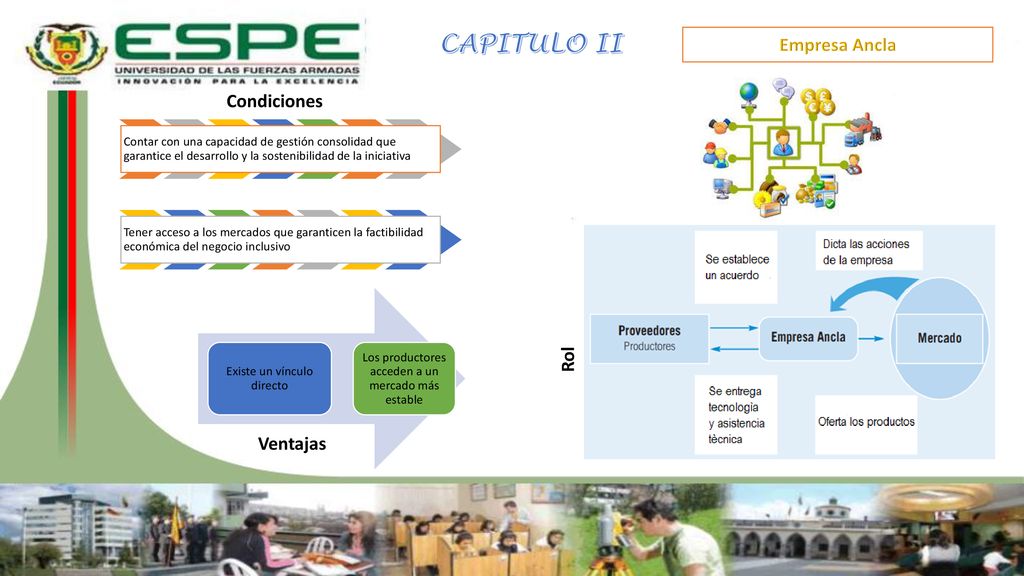 ESPE
UNIVERSIDAD DE LAS FUERZAS ARMADAS
INNOVACIÓN PARA LA EXCELENCIA

CAPITULO II

Empresa Ancla

Condiciones

Contar con una capacidad de gestión consolidad que garantice el desarrollo y la sostenibilidad de la iniciativa

Tener acceso a los mercados que garanticen la factibilidad económica del negocio inclusivo

Existe un vínculo directo

Los productores acceden a un mercado más estable

Ventajas

Rol

Se establece un acuerdo

Dicta las acciones de la empresa

Proveedores
Productores

Empresa Ancla

Mercado

Se entrega tecnología y asistencia técnica

Oferta los productos